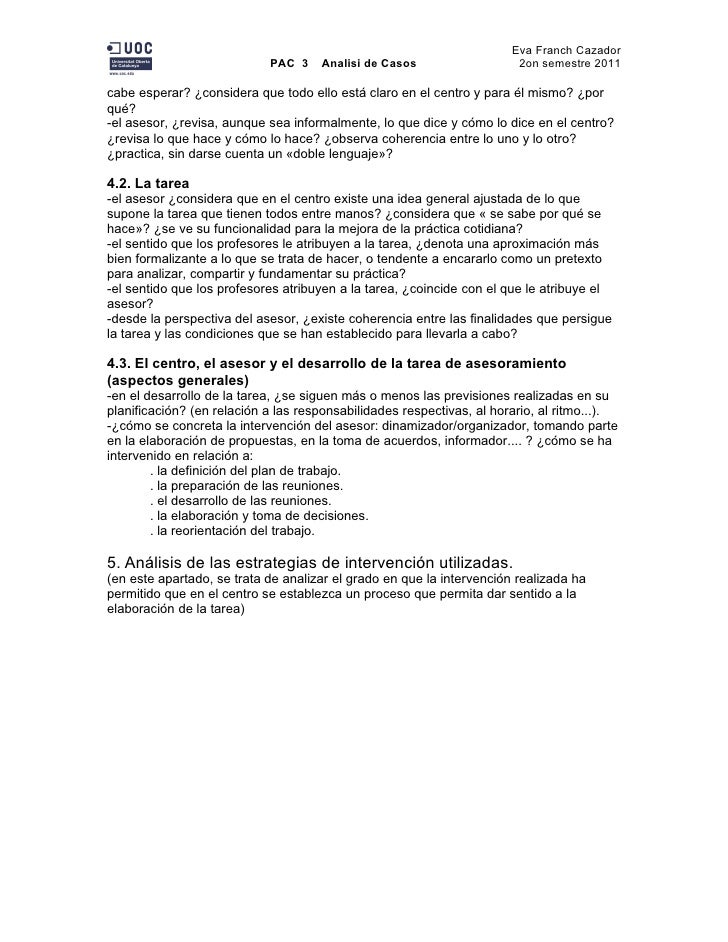 UOC
Universitat Oberta de Catalunya
www.uoc.edu

PAC 3 Analisi de Casos

Eva Franch Cazador
2on semestre 2011

cabe esperar? ¿considera que todo ello está claro en el centro y para él mismo? ¿por qué?
-el asesor, ¿revisa, aunque sea informalmente, lo que dice y cómo lo dice en el centro? ¿revisa lo que hace y cómo lo hace? ¿observa coherencia entre lo uno y lo otro? ¿practica, sin darse cuenta un «doble lenguaje»?

4.2. La tarea
-el asesor ¿considera que en el centro existe una idea general ajustada de lo que supone la tarea que tienen todos entre manos? ¿considera que « se sabe por qué se hace»? ¿se ve su funcionalidad para la mejora de la práctica cotidiana?
-el sentido que los profesores le atribuyen a la tarea, ¿denota una aproximación más bien formalizante a lo que se trata de hacer, o tendente a encararlo como un pretexto para analizar, compartir y fundamentar su práctica?
-el sentido que los profesores atribuyen a la tarea, ¿coincide con el que le atribuye el asesor?
-desde la perspectiva del asesor, ¿existe coherencia entre las finalidades que persigue la tarea y las condiciones que se han establecido para llevarla a cabo?

4.3. El centro, el asesor y el desarrollo de la tarea de asesoramiento (aspectos generales)
-en el desarrollo de la tarea, ¿se siguen más o menos las previsiones realizadas en su planificación? (en relación a las responsabilidades respectivas, al horario, al ritmo...).
-¿cómo se concreta la intervención del asesor: dinamizador/organizador, tomando parte en la elaboración de propuestas, en la toma de acuerdos, informador.... ? ¿cómo se ha intervenido en relación a:
. la definición del plan de trabajo.
. la preparación de las reuniones.
. el desarrollo de las reuniones.
. la elaboración y toma de decisiones.
. la reorientación del trabajo.

5. Análisis de las estrategias de intervención utilizadas.
(en este apartado, se trata de analizar el grado en que la intervención realizada ha permitido que en el centro se establezca un proceso que permita dar sentido a la elaboración de la tarea)